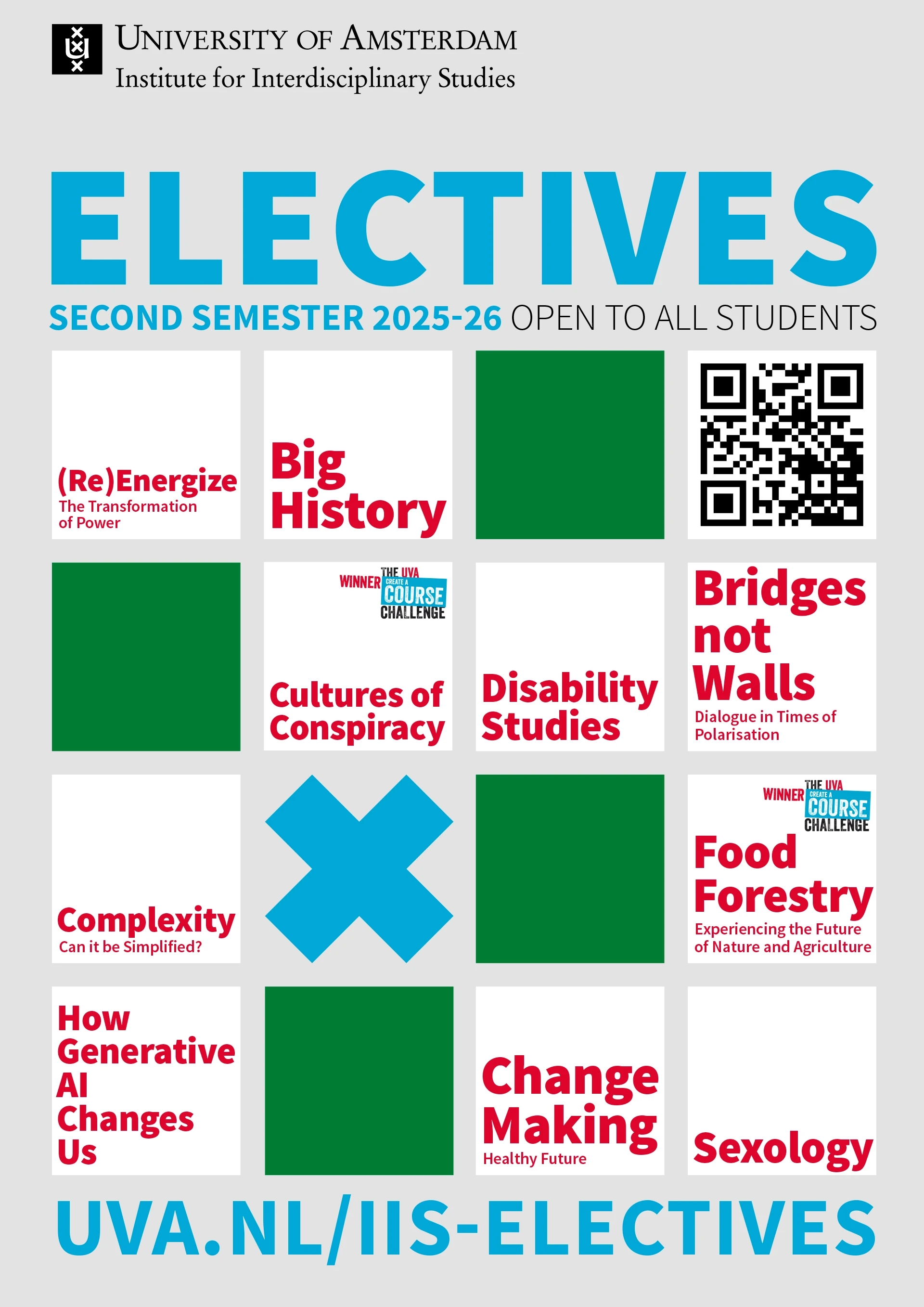 University of Amsterdam
Institute for Interdisciplinary Studies

ELECTIVES

SECOND SEMESTER 2025-26 OPEN TO ALL STUDENTS

(Re)Energize
The Transformation of Power

Big History

WINNER THE UVA CREATE A COURSE CHALLENGE

Cultures of Conspiracy

Disability Studies

Bridges not Walls
Dialogue in Times of Polarisation

Complexity
Can it be Simplified?

WINNER THE UVA CREATE A COURSE CHALLENGE

Food Forestry
Experiencing the Future of Nature and Agriculture

How Generative AI Changes Us

Change Making
Healthy Future

Sexology

UVA.NL/IIS-ELECTIVES